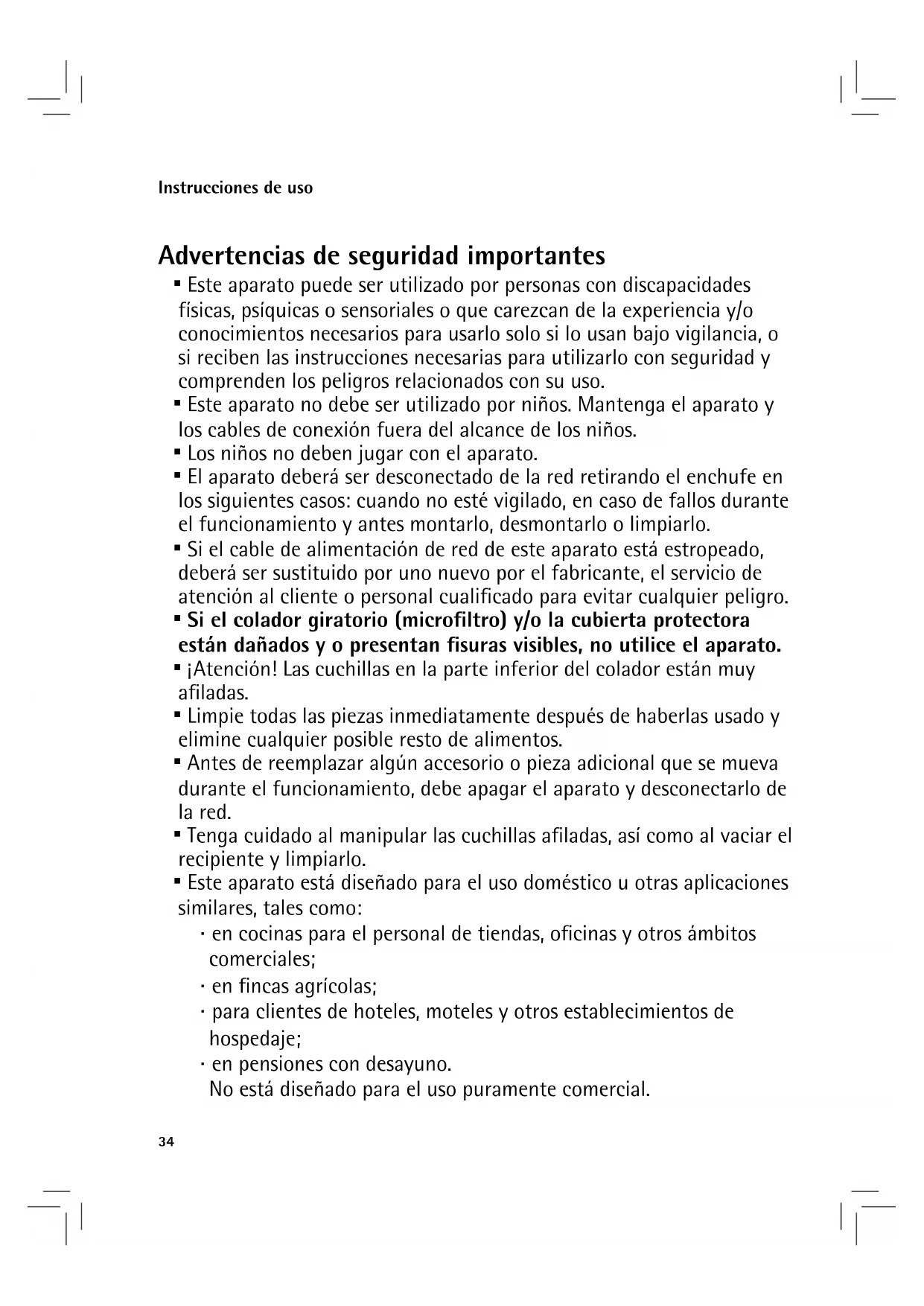 Instrucciones de uso

Advertencias de seguridad importantes

▪ Este aparato puede ser utilizado por personas con discapacidades físicas, psíquicas o sensoriales o que carezcan de la experiencia y/o conocimientos necesarios para usarlo solo si lo usan bajo vigilancia, o si reciben las instrucciones necesarias para utilizarlo con seguridad y comprenden los peligros relacionados con su uso.
▪ Este aparato no debe ser utilizado por niños. Mantenga el aparato y los cables de conexión fuera del alcance de los niños.
▪ Los niños no deben jugar con el aparato.
▪ El aparato deberá ser desconectado de la red retirando el enchufe en los siguientes casos: cuando no esté vigilado, en caso de fallos durante el funcionamiento y antes montarlo, desmontarlo o limpiarlo.
▪ Si el cable de alimentación de red de este aparato está estropeado, deberá ser sustituido por uno nuevo por el fabricante, el servicio de atención al cliente o personal cualificado para evitar cualquier peligro.
▪ Si el colador giratorio (microfiltro) y/o la cubierta protectora están dañados y o presentan fisuras visibles, no utilice el aparato.
▪ ¡Atención! Las cuchillas en la parte inferior del colador están muy afiladas.
▪ Limpie todas las piezas inmediatamente después de haberlas usado y elimine cualquier posible resto de alimentos.
▪ Antes de reemplazar algún accesorio o pieza adicional que se mueva durante el funcionamiento, debe apagar el aparato y desconectarlo de la red.
▪ Tenga cuidado al manipular las cuchillas afiladas, así como al vaciar el recipiente y limpiarlo.
▪ Este aparato está diseñado para el uso doméstico u otras aplicaciones similares, tales como:
· en cocinas para el personal de tiendas, oficinas y otros ámbitos comerciales;
· en fincas agrícolas;
· para clientes de hoteles, moteles y otros establecimientos de hospedaje;
· en pensiones con desayuno.
No está diseñado para el uso puramente comercial.

34